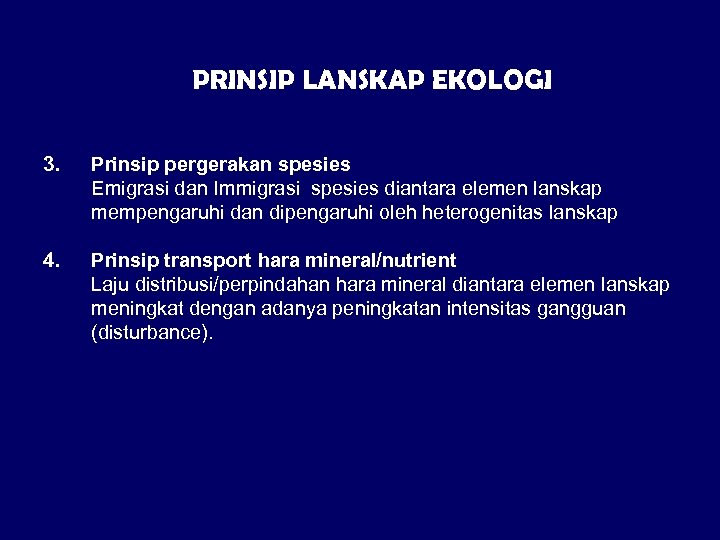 PRINSIP LANSKAP EKOLOGI

3. Prinsip pergerakan spesies
Emigrasi dan Immigrasi spesies diantara elemen lanskap mempengaruhi dan dipengaruhi oleh heterogenitas lanskap

4. Prinsip transport hara mineral/nutrient
Laju distribusi/perpindahan hara mineral diantara elemen lanskap meningkat dengan adanya peningkatan intensitas gangguan (disturbance).